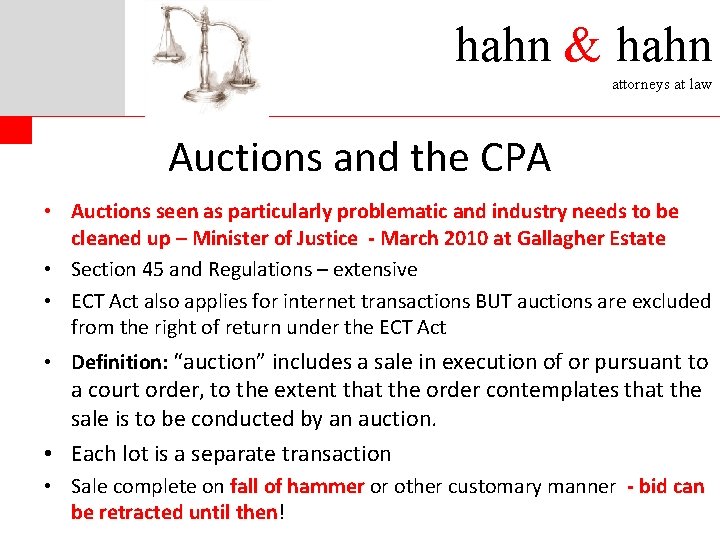 hahn & hahn
attorneys at law

Auctions and the CPA

• Auctions seen as particularly problematic and industry needs to be cleaned up – Minister of Justice - March 2010 at Gallagher Estate
• Section 45 and Regulations – extensive
• ECT Act also applies for internet transactions BUT auctions are excluded from the right of return under the ECT Act
• Definition: "auction" includes a sale in execution of or pursuant to a court order, to the extent that the order contemplates that the sale is to be conducted by an auction.
• Each lot is a separate transaction
• Sale complete on fall of hammer or other customary manner - bid can be retracted until then!